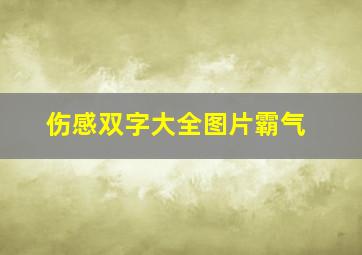 伤感双字大全图片霸气